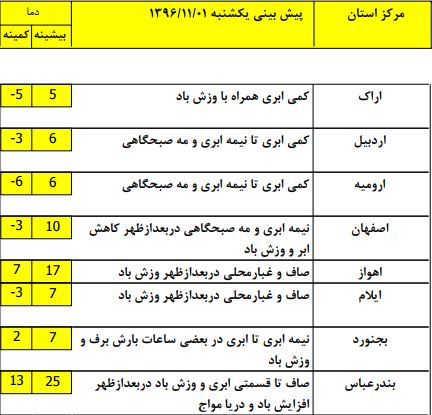 | مرکز استان | پیش بینی یکشنبه ۱۳۹۶/۱۱/۰۱ | دما بیشینه | دما کمینه |
|---|---|---|---|
| اراک | کمی ابری همراه با وزش باد | 5 | -5 |
| اردبیل | کمی ابری تا نیمه ابری و مه صبحگاهی | 6 | -3 |
| ارومیه | کمی ابری تا نیمه ابری و مه صبحگاهی | 6 | -6 |
| اصفهان | نیمه ابری و مه صبحگاهی دربعدازظهر کاهش ابر و وزش باد | 10 | -3 |
| اهواز | صاف و غبارمحلی دربعدازظهر وزش باد | 17 | 7 |
| ایلام | صاف و غبارمحلی دربعدازظهر وزش باد | 7 | -3 |
| بجنورد | نیمه ابری تا ابری در بعضی ساعات بارش برف و وزش باد | 7 | 2 |
| بندرعباس | صاف تا قسمتی ابری و وزش باد دربعدازظهر افزایش باد و دریا مواج | 25 | 13 |